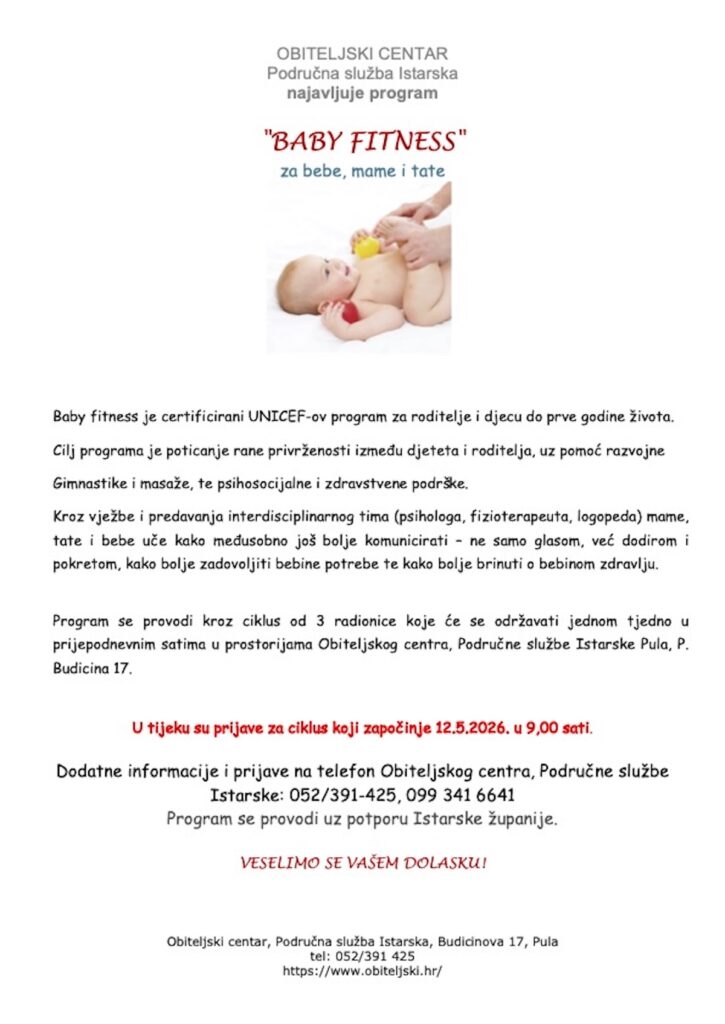 OBITELJSKI CENTAR
Područna služba Istarska
najavljuje program

"BABY FITNESS"
za bebe, mame i tate

Baby fitness je certificirani UNICEF-ov program za roditelje i djecu do prve godine života.

Cilj programa je poticanje rane privrženosti između djeteta i roditelja, uz pomoć razvojne

Gimnastike i masaže, te psihosocijalne i zdravstvene podrške.

Kroz vježbe i predavanja interdisciplinarnog tima (psihologa, fizioterapeuta, logopeda) mame, tate i bebe uče kako međusobno još bolje komunicirati – ne samo glasom, već dodirom i pokretom, kako bolje zadovoljiti bebine potrebe te kako bolje brinuti o bebinom zdravlju.

Program se provodi kroz ciklus od 3 radionice koje će se održavati jednom tjedno u prijepodnevnim satima u prostorijama Obiteljskog centra, Područne službe Istarske Pula, P. Budicina 17.

U tijeku su prijave za ciklus koji započinje 12.5.2026. u 9,00 sati.

Dodatne informacije i prijave na telefon Obiteljskog centra, Područne službe Istarske: 052/391-425, 099 341 6641
Program se provodi uz potporu Istarske županije.

VESELIMO SE VAŠEM DOLASKU!

Obiteljski centar, Područna služba Istarska, Budicinova 17, Pula
tel: 052/391 425
https://www.obiteljski.hr/